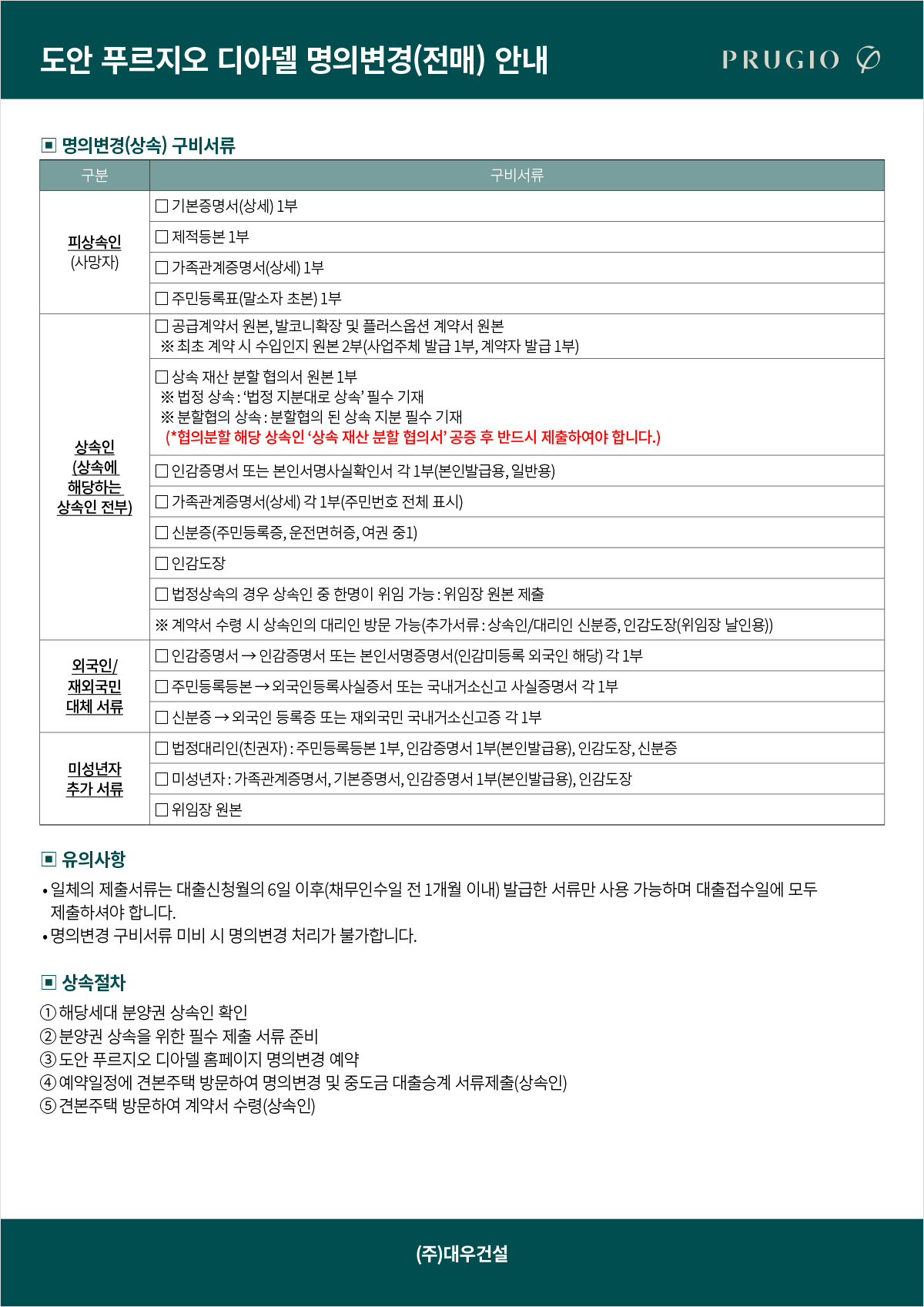 도안 푸르지오 디아델 명의변경(전매) 안내

PRUGIO

▣ 명의변경(상속) 구비서류

| 구분 | 구비서류 |
|---|---|
| 피상속인 (사망자) | □ 기본증명서(상세) 1부 |
| | □ 제적등본 1부 |
| | □ 가족관계증명서(상세) 1부 |
| | □ 주민등록표(말소자 초본) 1부 |
| 상속인 (상속에 해당하는 상속인 전부) | □ 공급계약서 원본, 발코니확장 및 플러스옵션 계약서 원본 ※ 최초 계약 시 수입인지 원본 2부(사업주체 발급 1부, 계약자 발급 1부) |
| | □ 상속 재산 분할 협의서 원본 1부 ※ 법정 상속 : '법정 지분대로 상속' 필수 기재 ※ 분할협의 상속 : 분할협의 된 상속 지분 필수 기재 (*협의분할 해당 상속인 '상속 재산 분할 협의서' 공증 후 반드시 제출하여야 합니다.) |
| | □ 인감증명서 또는 본인서명사실확인서 각 1부(본인발급용, 일반용) |
| | □ 가족관계증명서(상세) 각 1부(주민번호 전체 표시) |
| | □ 신분증(주민등록증, 운전면허증, 여권 중1) |
| | □ 인감도장 |
| | □ 법정상속의 경우 상속인 중 한명이 위임 가능 : 위임장 원본 제출 |
| | ※ 계약서 수령 시 상속인의 대리인 방문 가능(추가서류 : 상속인/대리인 신분증, 인감도장(위임장 날인용)) |
| 외국인/ 재외국민 대체 서류 | □ 인감증명서 → 인감증명서 또는 본인서명증명서(인감미등록 외국인 해당) 각 1부 |
| | □ 주민등록등본 → 외국인등록사실증서 또는 국내거소신고 사실증명서 각 1부 |
| | □ 신분증 → 외국인 등록증 또는 재외국민 국내거소신고증 각 1부 |
| 미성년자 추가 서류 | □ 법정대리인(친권자) : 주민등록등본 1부, 인감증명서 1부(본인발급용), 인감도장, 신분증 |
| | □ 미성년자 : 가족관계증명서, 기본증명서, 인감증명서 1부(본인발급용), 인감도장 |
| | □ 위임장 원본 |

▣ 유의사항

• 일체의 제출서류는 대출신청월의 6일 이후(채무인수일 전 1개월 이내) 발급한 서류만 사용 가능하며 대출접수일에 모두 제출하셔야 합니다.
• 명의변경 구비서류 미비 시 명의변경 처리가 불가합니다.

▣ 상속절차

① 해당세대 분양권 상속인 확인
② 분양권 상속을 위한 필수 제출 서류 준비
③ 도안 푸르지오 디아델 홈페이지 명의변경 예약
④ 예약일정에 견본주택 방문하여 명의변경 및 중도금 대출승계 서류제출(상속인)
⑤ 견본주택 방문하여 계약서 수령(상속인)

(주)대우건설